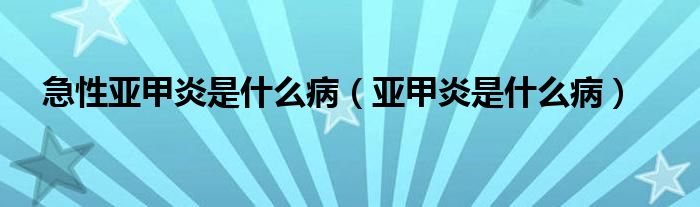 急性亚甲炎是什么病（亚甲炎是什么病）